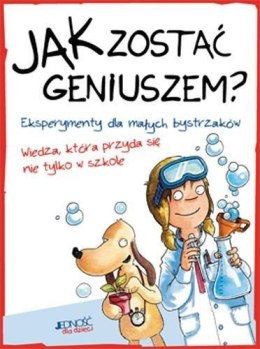 JAK ZOSTAĆ GENIUSZEM?

Eksperymenty dla małych bystrzaków

Wiedza, która przyda się nie tylko w szkole

JEDNOŚĆ dla dzieci